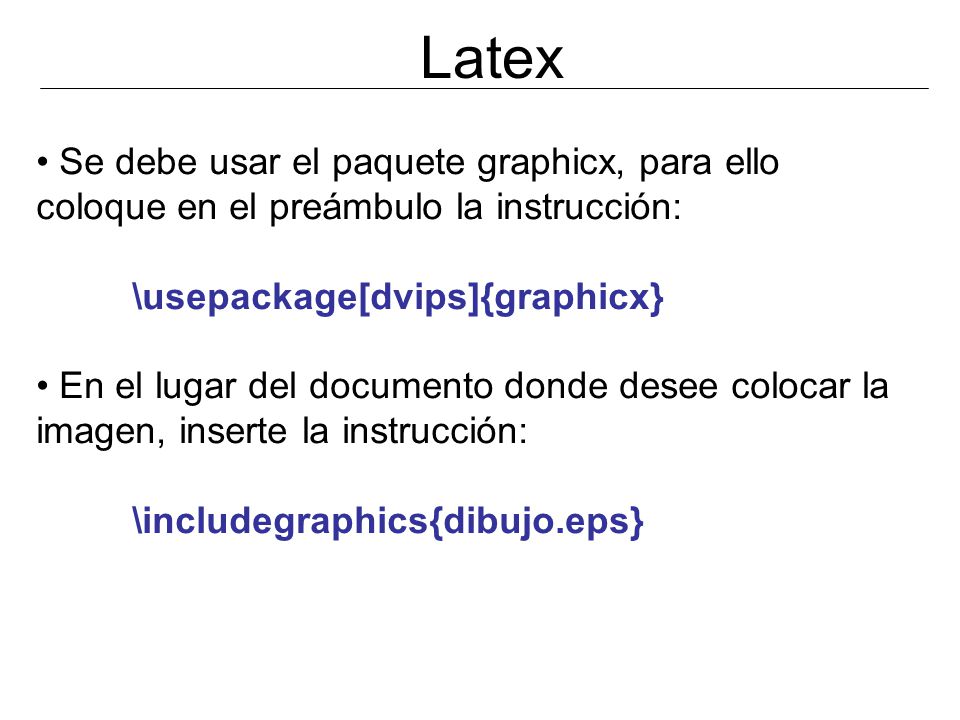 Latex

• Se debe usar el paquete graphicx, para ello coloque en el preámbulo la instrucción:

\usepackage[dvips]{graphicx}

• En el lugar del documento donde desee colocar la imagen, inserte la instrucción:

\includegraphics{dibujo.eps}